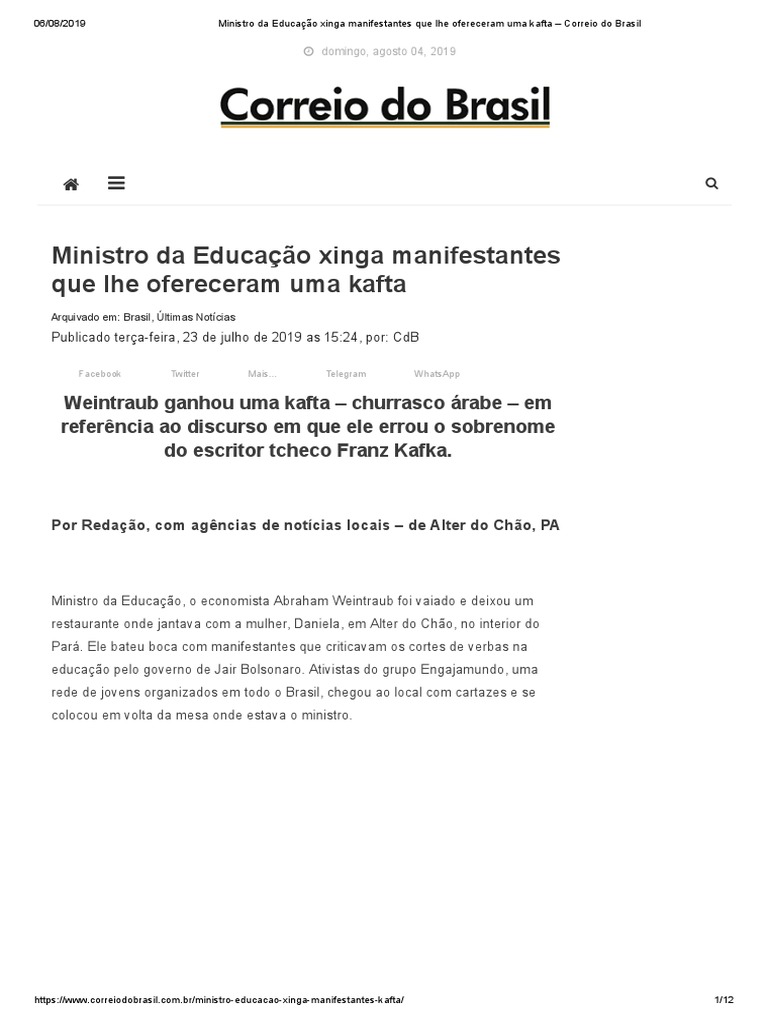 06/08/2019 Ministro da Educação xinga manifestantes que lhe ofereceram uma kafta – Correio do Brasil

domingo, agosto 04, 2019

Correio do Brasil

Ministro da Educação xinga manifestantes que lhe ofereceram uma kafta

Arquivado em: Brasil, Últimas Notícias

Publicado terça-feira, 23 de julho de 2019 as 15:24, por: CdB

Facebook Twitter Mais... Telegram WhatsApp

Weintraub ganhou uma kafta – churrasco árabe – em referência ao discurso em que ele errou o sobrenome do escritor tcheco Franz Kafka.

Por Redação, com agências de notícias locais – de Alter do Chão, PA

Ministro da Educação, o economista Abraham Weintraub foi vaiado e deixou um restaurante onde jantava com a mulher, Daniela, em Alter do Chão, no interior do Pará. Ele bateu boca com manifestantes que criticavam os cortes de verbas na educação pelo governo de Jair Bolsonaro. Ativistas do grupo Engajamundo, uma rede de jovens organizados em todo o Brasil, chegou ao local com cartazes e se colocou em volta da mesa onde estava o ministro.

https://www.correiodobrasil.com.br/ministro-educacao-xinga-manifestantes-kafta/ 1/12